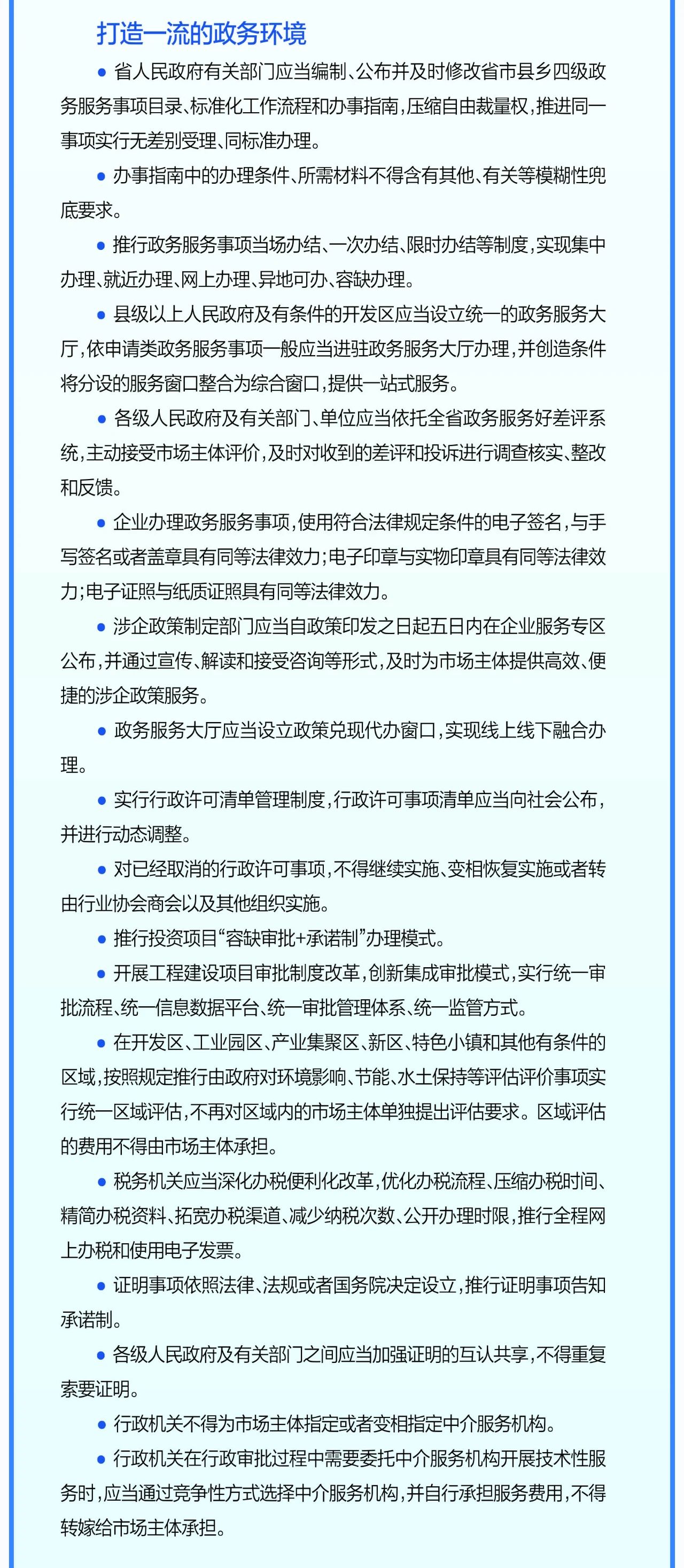 打造一流的政务环境

● 省人民政府有关部门应当编制、公布并及时修改省市县乡四级政务服务事项目录、标准化工作流程和办事指南，压缩自由裁量权，推进同一事项实行无差别受理、同标准办理。

● 办事指南中的办理条件、所需材料不得含有其他、有关等模糊性兜底要求。

● 推行政务服务事项当场办结、一次办结、限时办结等制度，实现集中办理、就近办理、网上办理、异地可办、容缺办理。

● 县级以上人民政府及有条件的开发区应当设立统一的政务服务大厅，依申请类政务服务事项一般应当进驻政务服务大厅办理，并创造条件将分设的服务窗口整合为综合窗口，提供一站式服务。

● 各级人民政府及有关部门、单位应当依托全省政务服务好差评系统，主动接受市场主体评价，及时对收到的差评和投诉进行调查核实、整改和反馈。

● 企业办理政务服务事项，使用符合法律规定条件的电子签名，与手写签名或者盖章具有同等法律效力；电子印章与实物印章具有同等法律效力；电子证照与纸质证照具有同等法律效力。

● 涉企政策制定部门应当自政策印发之日起五日内在企业服务专区公布，并通过宣传、解读和接受咨询等形式，及时为市场主体提供高效、便捷的涉企政策服务。

● 政务服务大厅应当设立政策兑现代办窗口，实现线上线下融合办理。

● 实行行政许可清单管理制度，行政许可事项清单应当向社会公布，并进行动态调整。

● 对已经取消的行政许可事项，不得继续实施、变相恢复实施或者转由行业协会商会以及其他组织实施。

● 推行投资项目“容缺审批+承诺制”办理模式。

● 开展工程建设项目审批制度改革，创新集成审批模式，实行统一审批流程、统一信息数据平台、统一审批管理体系、统一监管方式。

● 在开发区、工业园区、产业集聚区、新区、特色小镇和其他有条件的区域，按照规定推行由政府对环境影响、节能、水土保持等评估评价事项实行统一区域评估，不再对区域内的市场主体单独提出评估要求。区域评估的费用不得由市场主体承担。

● 税务机关应当深化办税便利化改革，优化办税流程、压缩办税时间、精简办税资料、拓宽办税渠道、减少纳税次数、公开办理时限，推行全程网上办税和使用电子发票。

● 证明事项依照法律、法规或者国务院决定设立，推行证明事项告知承诺制。

● 各级人民政府及有关部门之间应当加强证明的互认共享，不得重复索要证明。

● 行政机关不得为市场主体指定或者变相指定中介服务机构。

● 行政机关在行政审批过程中需要委托中介服务机构开展技术性服务时，应当通过竞争性方式选择中介服务机构，并自行承担服务费用，不得转嫁给市场主体承担。